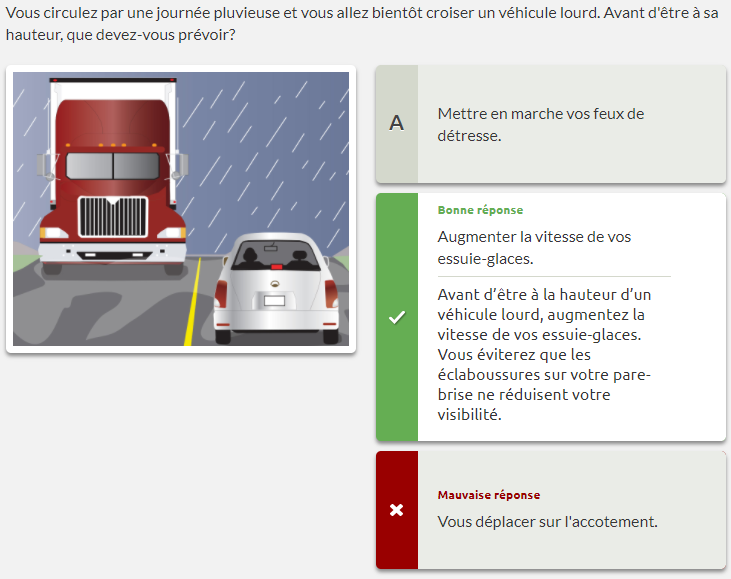 Vous circulez par une journée pluvieuse et vous allez bientôt croiser un véhicule lourd. Avant d'être à sa hauteur, que devez-vous prévoir?

A

Mettre en marche vos feux de détresse.

Bonne réponse

Augmenter la vitesse de vos essuie-glaces.

Avant d’être à la hauteur d’un véhicule lourd, augmentez la vitesse de vos essuie-glaces. Vous éviterez que les éclaboussures sur votre pare-brise ne réduisent votre visibilité.

Mauvaise réponse

Vous déplacer sur l'accotement.